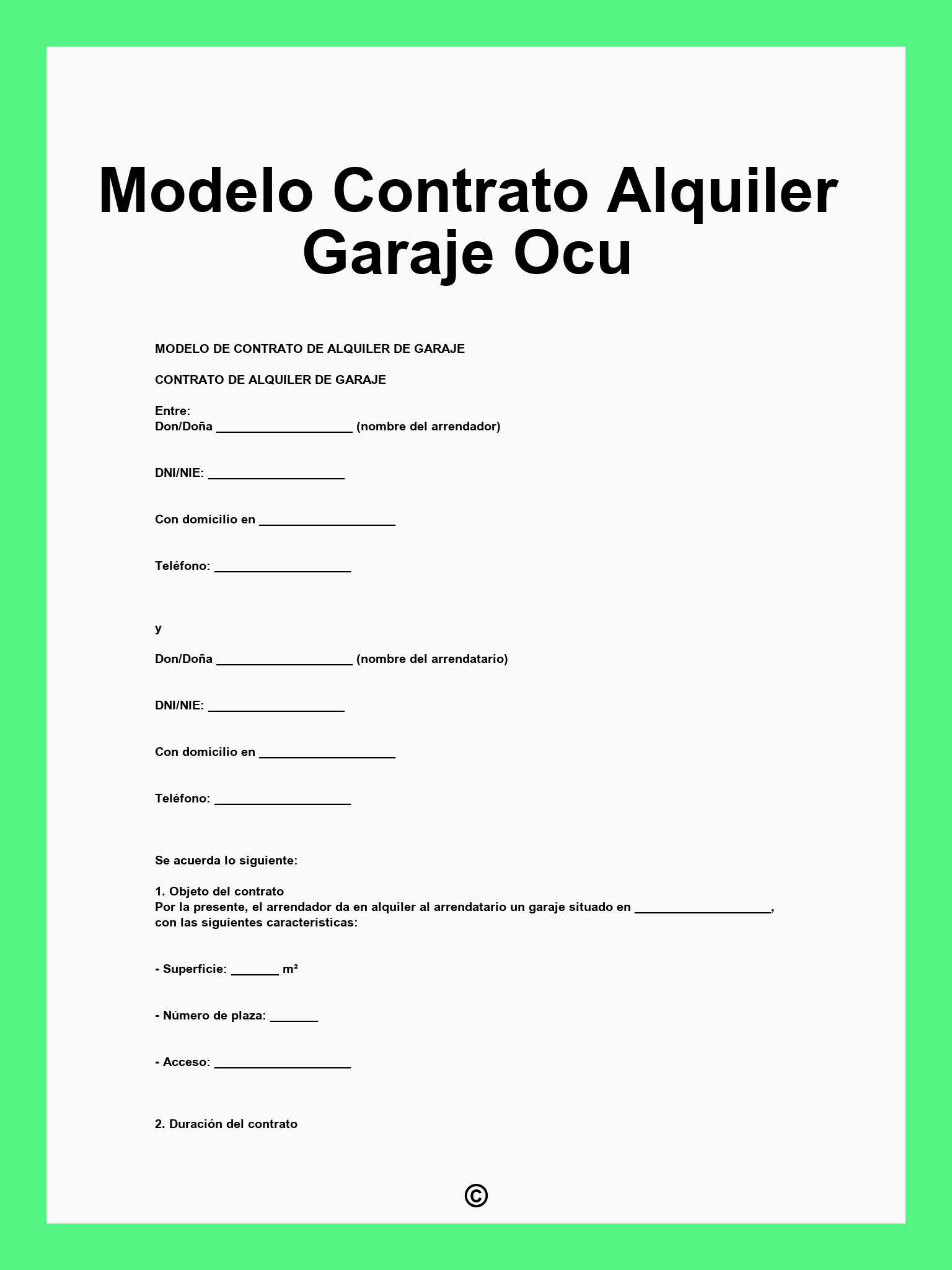 Modelo Contrato Alquiler Garaje Ocu

MODELO DE CONTRATO DE ALQUILER DE GARAJE

CONTRATO DE ALQUILER DE GARAJE

Entre:
Don/Doña ____________________ (nombre del arrendador)

DNI/NIE: ____________________

Con domicilio en ____________________

Teléfono: ____________________

y

Don/Doña ____________________ (nombre del arrendatario)

DNI/NIE: ____________________

Con domicilio en ____________________

Teléfono: ____________________

Se acuerda lo siguiente:

1. Objeto del contrato
Por la presente, el arrendador da en alquiler al arrendatario un garaje situado en ____________________, con las siguientes características:

- Superficie: _______ m²

- Número de plaza: _______

- Acceso: ____________________

2. Duración del contrato

©